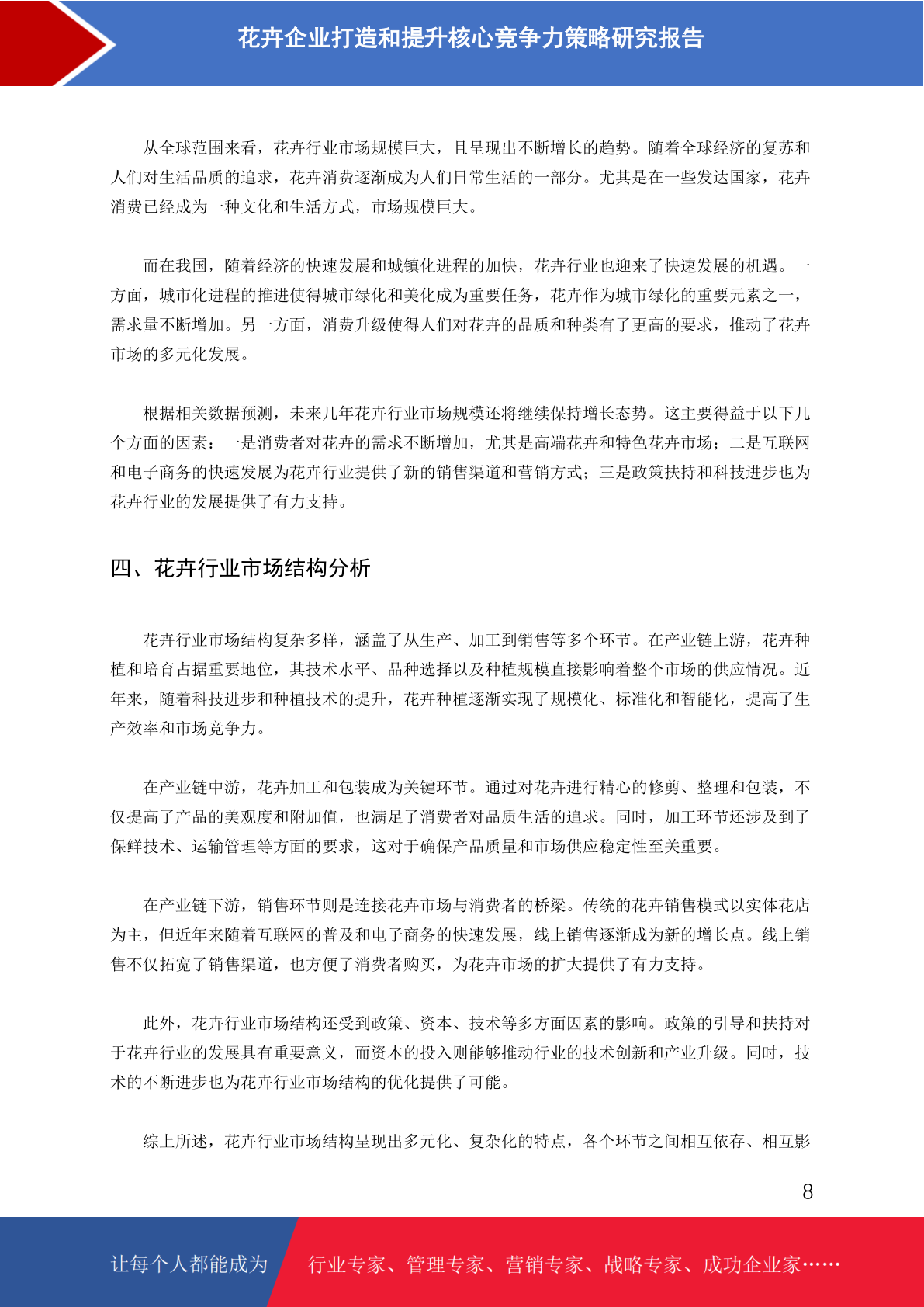 花卉企业打造和提升核心竞争力策略研究报告

从全球范围来看，花卉行业市场规模巨大，且呈现出不断增长的趋势。随着全球经济的复苏和人们对生活品质的追求，花卉消费逐渐成为人们日常生活的一部分。尤其是在一些发达国家，花卉消费已经成为一种文化和生活方式，市场规模巨大。

而在我国，随着经济的快速发展和城镇化进程的加快，花卉行业也迎来了快速发展的机遇。一方面，城市化进程的推进使得城市绿化和美化成为重要任务，花卉作为城市绿化的重要元素之一，需求量不断增加。另一方面，消费升级使得人们对花卉的品质和种类有了更高的要求，推动了花卉市场的多元化发展。

根据相关数据预测，未来几年花卉行业市场规模还将继续保持增长态势。这主要得益于以下几个方面的因素：一是消费者对花卉的需求不断增加，尤其是高端花卉和特色花卉市场；二是互联网和电子商务的快速发展为花卉行业提供了新的销售渠道和营销方式；三是政策扶持和科技进步也为花卉行业的发展提供了有力支持。

四、花卉行业市场结构分析

花卉行业市场结构复杂多样，涵盖了从生产、加工到销售等多个环节。在产业链上游，花卉种植和培育占据重要地位，其技术水平、品种选择以及种植规模直接影响着整个市场的供应情况。近年来，随着科技进步和种植技术的提升，花卉种植逐渐实现了规模化、标准化和智能化，提高了生产效率和市场竞争力。

在产业链中游，花卉加工和包装成为关键环节。通过对花卉进行精心的修剪、整理和包装，不仅提高了产品的美观度和附加值，也满足了消费者对品质生活的追求。同时，加工环节还涉及到了保鲜技术、运输管理等方面的要求，这对于确保产品质量和市场供应稳定性至关重要。

在产业链下游，销售环节则是连接花卉市场与消费者的桥梁。传统的花卉销售模式以实体花店为主，但近年来随着互联网的普及和电子商务的快速发展，线上销售逐渐成为新的增长点。线上销售不仅拓宽了销售渠道，也方便了消费者购买，为花卉市场的扩大提供了有力支持。

此外，花卉行业市场结构还受到政策、资本、技术等多方面因素的影响。政策的引导和扶持对于花卉行业的发展具有重要意义，而资本的投入则能够推动行业的技术创新和产业升级。同时，技术的不断进步也为花卉行业市场结构的优化提供了可能。

综上所述，花卉行业市场结构呈现出多元化、复杂化的特点，各个环节之间相互依存、相互影

8

让每个人都能成为 行业专家、管理专家、营销专家、战略专家、成功企业家……